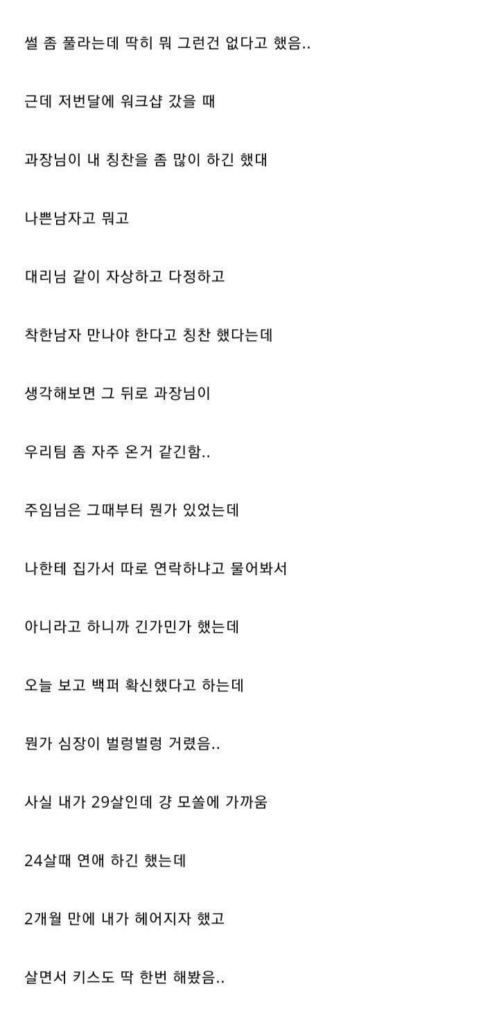 썰 좀 풀라는데 딱히 뭐 그런건 없다고 했음..

근데 저번달에 워크샵 갔을 때

과장님이 내 칭찬을 좀 많이 하긴 했대

나쁜남자고 뭐고

대리님 같이 자상하고 다정하고

착한남자 만나야 한다고 칭찬 했다는데

생각해보면 그 뒤로 과장님이

우리팀 좀 자주 온거 같긴함..

주임님은 그때부터 뭔가 있었는데

나한테 집가서 따로 연락하냐고 물어봐서

아니라고 하니까 긴가민가 했는데

오늘 보고 백퍼 확신했다고 하는데

뭔가 심장이 벌렁벌렁 거렸음..

사실 내가 29살인데 걍 모쏠에 가까움

24살때 연애 하긴 했는데

2개월 만에 내가 헤어지자 했고

살면서 키스도 딱 한번 해봤음..